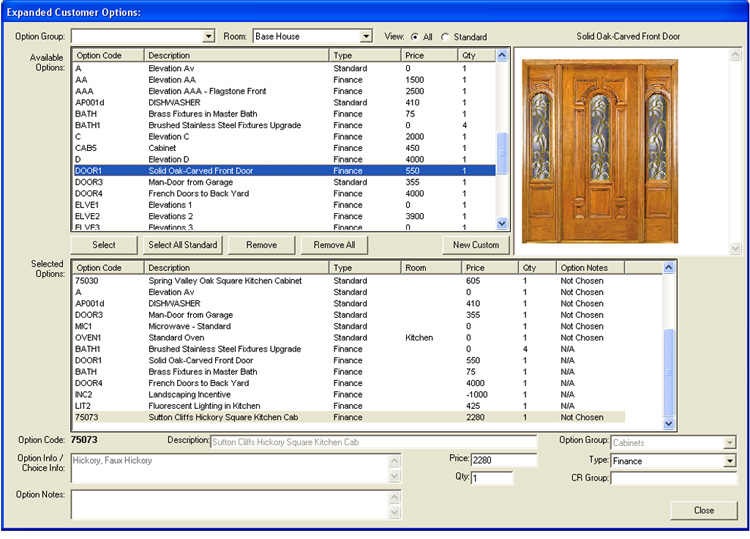 Expanded Customer Options:

Option Group: Room: Base House View: All Standard

Solid Oak-Carved Front Door

Available Options:

| Option Code | Description | Type | Price | Qty |
|---|---|---|---|---|
| A | Elevation Av | Standard | 0 | 1 |
| AA | Elevation AA | Finance | 1500 | 1 |
| AAA | Elevation AAA - Flagstone Front | Finance | 2500 | 1 |
| AP001d | DISHWASHER | Standard | 410 | 1 |
| BATH | Brass Fixtures in Master Bath | Finance | 75 | 1 |
| BATH1 | Brushed Stainless Steel Fixtures Upgrade | Finance | 0 | 4 |
| C | Elevation C | Finance | 2000 | 1 |
| CAB5 | Cabinet | Finance | 450 | 1 |
| D | Elevation D | Finance | 4000 | 1 |
| DOOR1 | Solid Oak-Carved Front Door | Finance | 550 | 1 |
| DOOR3 | Man-Door from Garage | Standard | 355 | 1 |
| DOOR4 | French Doors to Back Yard | Finance | 4000 | 1 |
| ELVE1 | Elevations 1 | Finance | 0 | 1 |
| ELVE2 | Elevations 2 | Finance | 3900 | 1 |
| ELVE3 | Elevations 3 | Finance | 0 | 1 |

Select Select All Standard Remove Remove All New Custom

Selected Options:

| Option Code | Description | Type | Room | Price | Qty | Option Notes |
|---|---|---|---|---|---|---|
| 75030 | Spring Valley Oak Square Kitchen Cabinet | Standard | | 605 | 1 | Not Chosen |
| A | Elevation Av | Standard | | 0 | 1 | Not Chosen |
| AP001d | DISHWASHER | Standard | | 410 | 1 | Not Chosen |
| DOOR3 | Man-Door from Garage | Standard | | 355 | 1 | Not Chosen |
| MIC1 | Microwave - Standard | Standard | | 0 | 1 | Not Chosen |
| OVEN1 | Standard Oven | Standard | Kitchen | 0 | 1 | Not Chosen |
| BATH1 | Brushed Stainless Steel Fixtures Upgrade | Finance | | 0 | 4 | N/A |
| DOOR1 | Solid Oak-Carved Front Door | Finance | | 550 | 1 | N/A |
| BATH | Brass Fixtures in Master Bath | Finance | | 75 | 1 | N/A |
| DOOR4 | French Doors to Back Yard | Finance | | 4000 | 1 | N/A |
| INC2 | Landscaping Incentive | Finance | | -1000 | 1 | N/A |
| LIT2 | Fluorescent Lighting in Kitchen | Finance | | 425 | 1 | N/A |
| 75073 | Sutton Cliffs Hickory Square Kitchen Cab | Finance | | 2280 | 1 | Not Chosen |

Option Code: 75073 Description: Sutton Cliffs Hickory Square Kitchen Cab Option Group: Cabinets

Option Info / Choice Info: Hickory, Faux Hickory Price: 2280 Type: Finance

Qty: 1 CR Group:

Option Notes:

Close